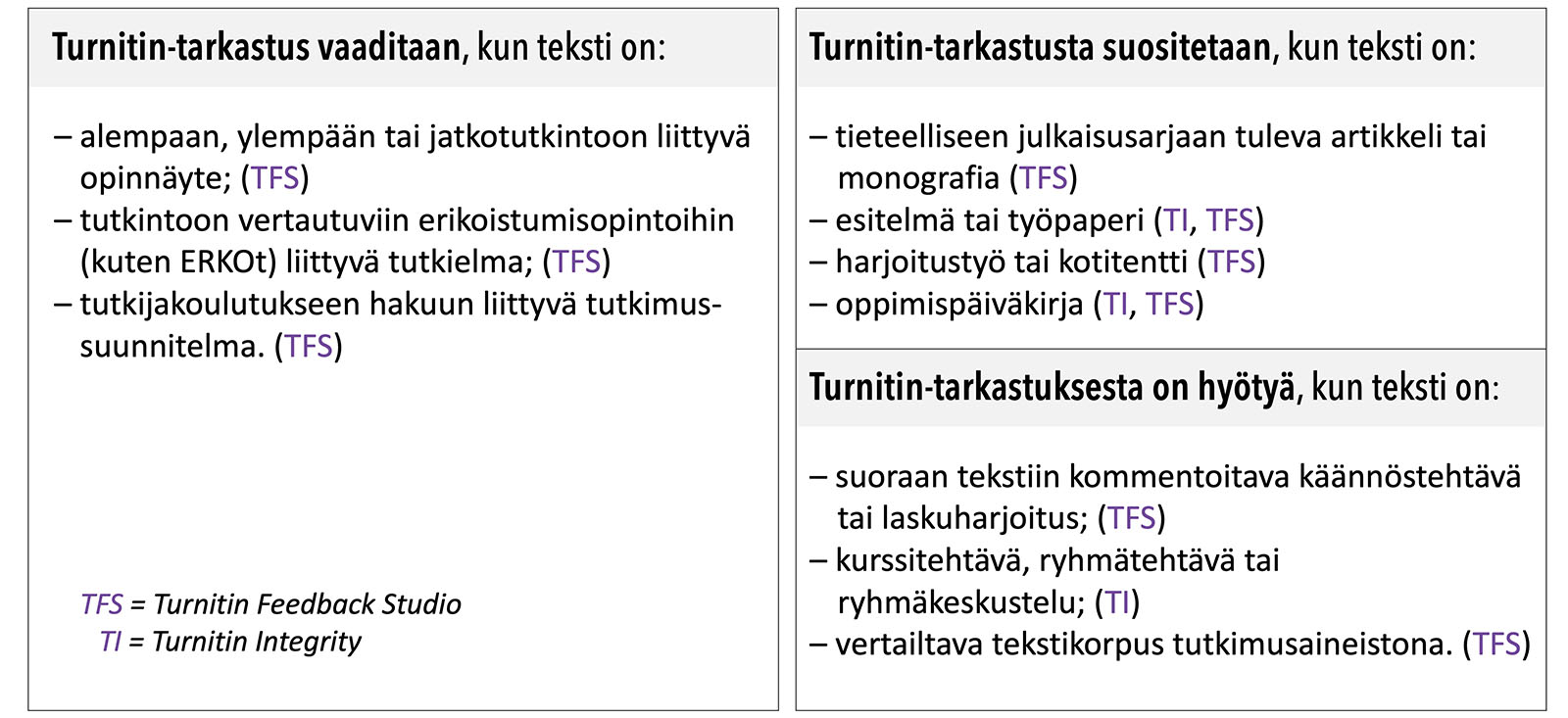 Turnitin-tarkastus vaaditaan, kun teksti on:

– alempaan, ylempään tai jatkotutkintoon liittyvä opinnäyte; (TFS)
– tutkintoon vertautuviin erikoistumisopintoihin (kuten ERKOt) liittyvä tutkielma; (TFS)
– tutkijakoulutukseen hakuun liittyvä tutkimussuunnitelma. (TFS)

TFS = Turnitin Feedback Studio
TI = Turnitin Integrity

Turnitin-tarkastusta suositetaan, kun teksti on:

– tieteelliseen julkaisusarjaan tuleva artikkeli tai monografia (TFS)
– esitelmä tai työpaperi (TI, TFS)
– harjoitustyö tai kotitentti (TFS)
– oppimispäiväkirja (TI, TFS)

Turnitin-tarkastuksesta on hyötyä, kun teksti on:

– suoraan tekstiin kommentoitava käännöstehtävä tai laskuharjoitus; (TFS)
– kurssitehtävä, ryhmätehtävä tai ryhmäkeskustelu; (TI)
– vertailtava tekstikorpus tutkimusaineistona. (TFS)